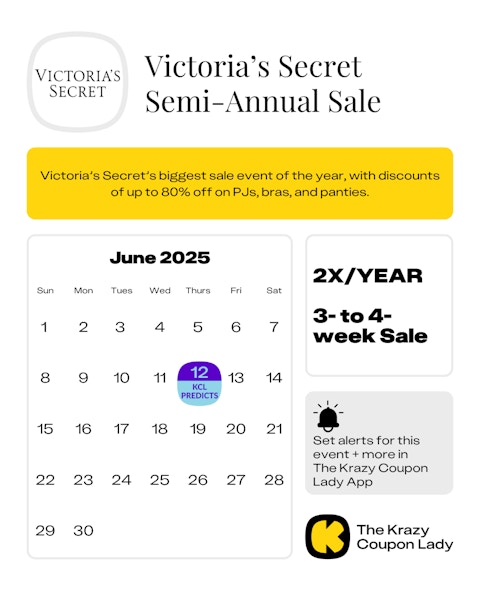 VICTORIA'S SECRET

Victoria's Secret Semi-Annual Sale

Victoria's Secret's biggest sale event of the year, with discounts of up to 80% off on PJs, bras, and panties.

June 2025

| Sun | Mon | Tues | Wed | Thurs | Fri | Sat |
|---|---|---|---|---|---|---|
| 1 | 2 | 3 | 4 | 5 | 6 | 7 |
| 8 | 9 | 10 | 11 | 12 KCL PREDICTS | 13 | 14 |
| 15 | 16 | 17 | 18 | 19 | 20 | 21 |
| 22 | 23 | 24 | 25 | 26 | 27 | 28 |
| 29 | 30 | | | | | |

2X/YEAR

3- to 4-week Sale

Set alerts for this event + more in The Krazy Coupon Lady App

K

The Krazy Coupon Lady